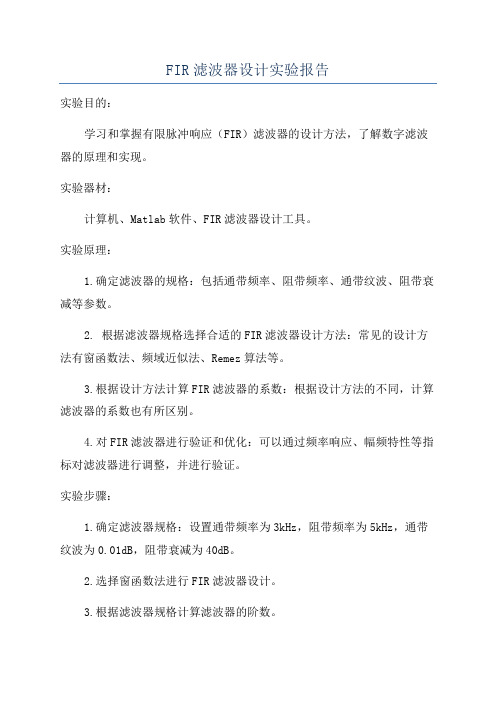 FIR滤波器设计实验报告

实验目的：

学习和掌握有限脉冲响应（FIR）滤波器的设计方法，了解数字滤波器的原理和实现。

实验器材：

计算机、Matlab软件、FIR滤波器设计工具。

实验原理：

1.确定滤波器的规格：包括通带频率、阻带频率、通带纹波、阻带衰减等参数。

2. 根据滤波器规格选择合适的FIR滤波器设计方法：常见的设计方法有窗函数法、频域近似法、Remez算法等。

3.根据设计方法计算FIR滤波器的系数：根据设计方法的不同，计算滤波器的系数也有所区别。

4.对FIR滤波器进行验证和优化：可以通过频率响应、幅频特性等指标对滤波器进行调整，并进行验证。

实验步骤：

1.确定滤波器规格：设置通带频率为3kHz，阻带频率为5kHz，通带纹波为0.01dB，阻带衰减为40dB。

2.选择窗函数法进行FIR滤波器设计。

3.根据滤波器规格计算滤波器的阶数。